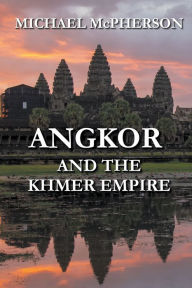 MICHAEL McPHERSON

ANGKOR
AND THE
KHMER EMPIRE